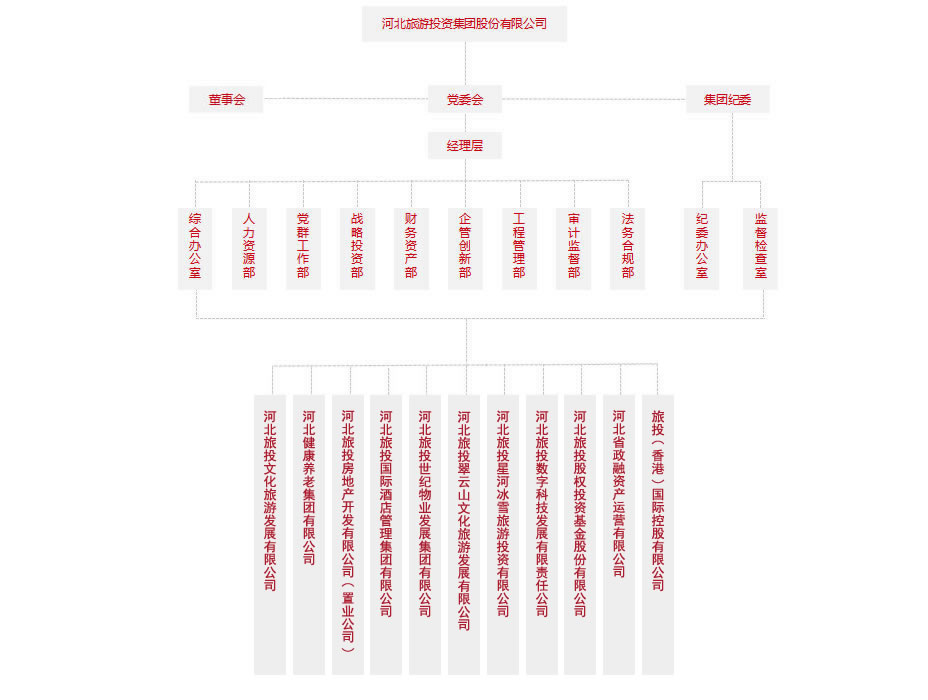 河北旅游投资集团股份有限公司

董事会

党委会

集团纪委

经理层

综合办公室

人力资源部

党群工作部

战略投资部

财务资产部

企管创新部

工程管理部

审计监督部

法务合规部

纪委办公室

监督检查室

河北旅投文化旅游发展有限公司

河北健康养老集团有限公司

河北旅投房地产开发有限公司（置业公司）

河北旅投国际酒店管理集团有限公司

河北旅投世纪物业发展集团有限公司

河北旅投翠云山文化旅游发展有限公司

河北旅投星河冰雪旅游投资有限公司

河北旅投数字科技发展有限责任公司

河北旅投股权投资基金股份有限公司

河北省政融资产运营有限公司

旅投（香港）国际控股有限公司